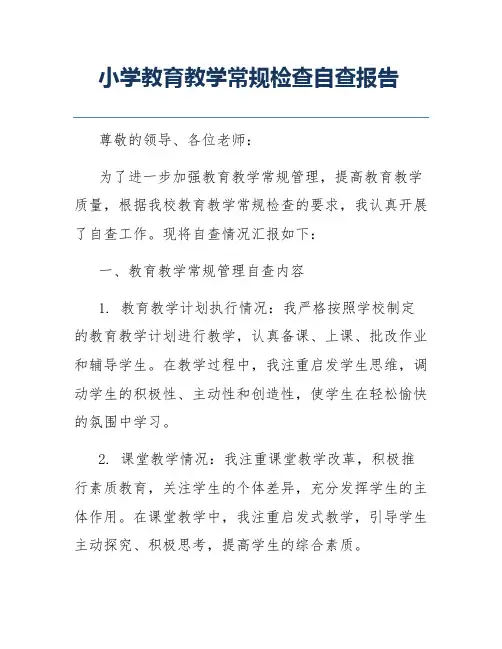 小学教育教学常规检查自查报告

尊敬的领导、各位老师：

为了进一步加强教育教学常规管理，提高教育教学质量，根据我校教育教学常规检查的要求，我认真开展了自查工作。现将自查情况汇报如下：

一、教育教学常规管理自查内容

1. 教育教学计划执行情况：我严格按照学校制定的教育教学计划进行教学，认真备课、上课、批改作业和辅导学生。在教学过程中，我注重启发学生思维，调动学生的积极性、主动性和创造性，使学生在轻松愉快的氛围中学习。

2. 课堂教学情况：我注重课堂教学改革，积极推行素质教育，关注学生的个体差异，充分发挥学生的主体作用。在课堂教学中，我注重启发式教学，引导学生主动探究、积极思考，提高学生的综合素质。